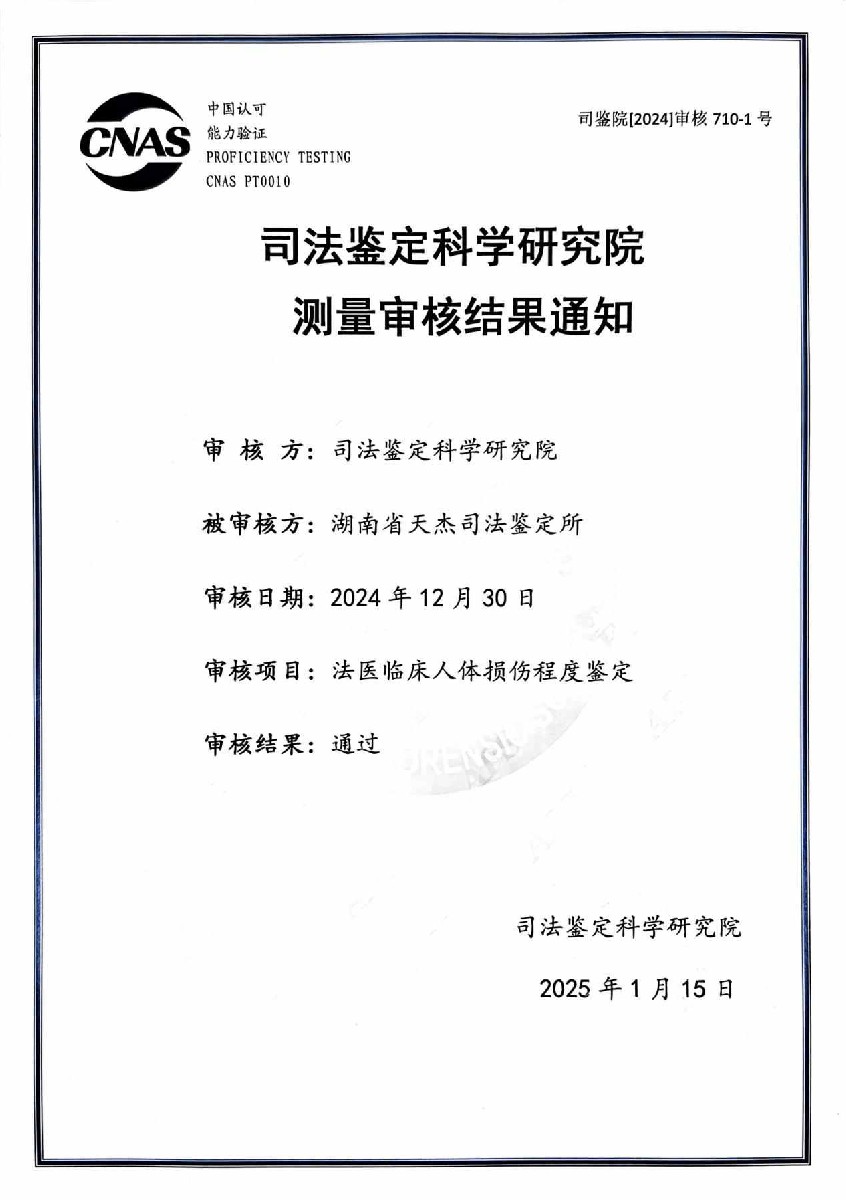 CNAS
中国认可
能力验证
PROFICIENCY TESTING
CNAS PT0010

司鉴院[2024]审核 710-1 号

司法鉴定科学研究院
测量审核结果通知

审 核 方：司法鉴定科学研究院

被审核方：湖南省天杰司法鉴定所

审核日期：2024 年 12 月 30 日

审核项目：法医临床人体损伤程度鉴定

审核结果：通过

司法鉴定科学研究院

2025 年 1 月 15 日